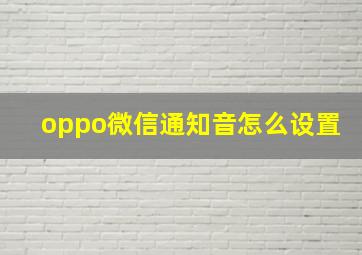 oppo微信通知音怎么设置